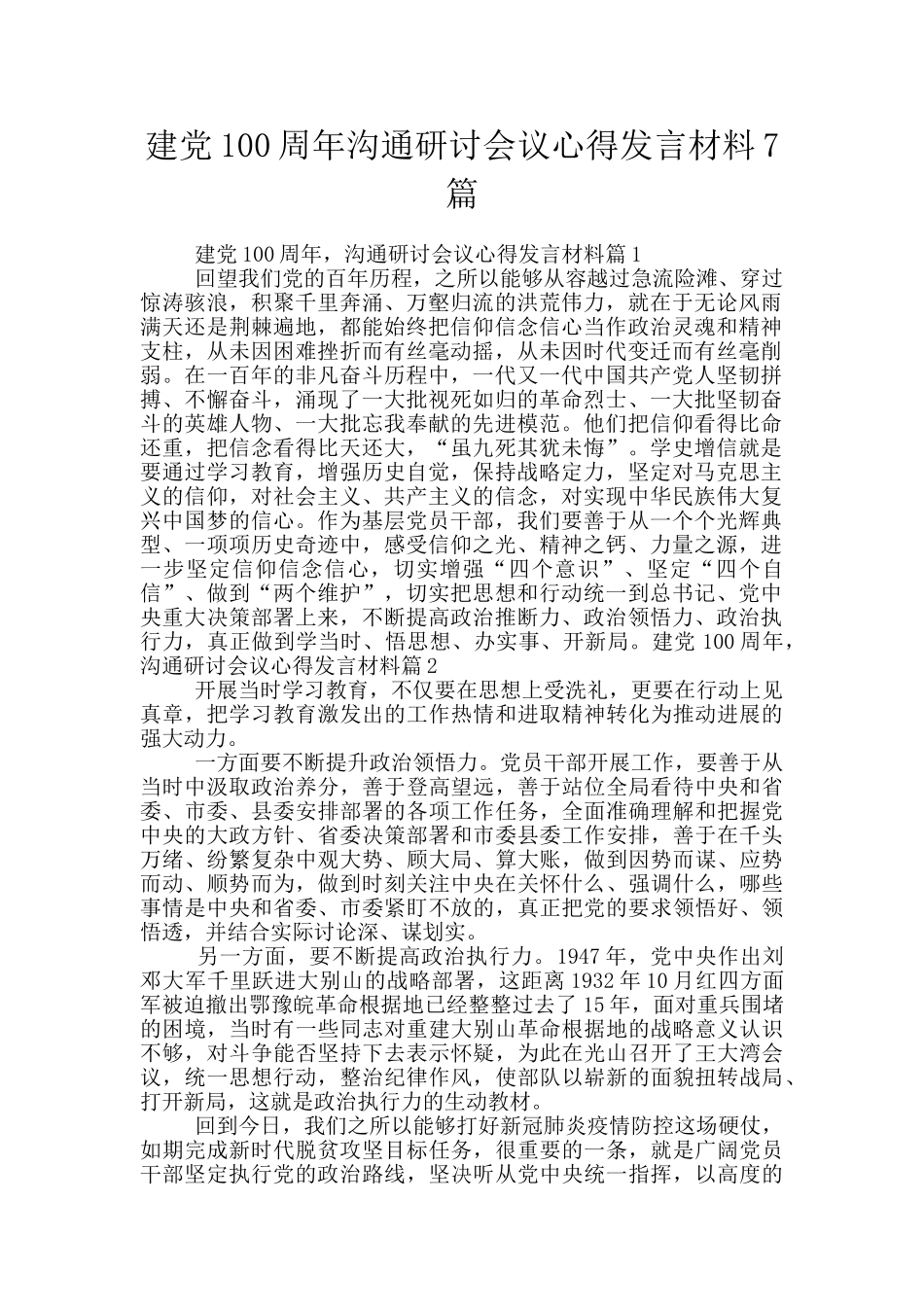 建党100周年沟通研讨会议心得发言材料7篇

建党100周年，沟通研讨会议心得发言材料篇1

回望我们党的百年历程，之所以能够从容越过急流险滩、穿过惊涛骇浪，积聚千里奔涌、万壑归流的洪荒伟力，就在于无论风雨满天还是荆棘遍地，都能始终把信仰信念信心当作政治灵魂和精神支柱，从未因困难挫折而有丝毫动摇，从未因时代变迁而有丝毫削弱。在一百年的非凡奋斗历程中，一代又一代中国共产党人坚韧拼搏、不懈奋斗，涌现了一大批视死如归的革命烈士、一大批坚韧奋斗的英雄人物、一大批忘我奉献的先进模范。他们把信仰看得比命还重，把信念看得比天还大，“虽九死其犹未悔”。学史增信就是要通过学习教育，增强历史自觉，保持战略定力，坚定对马克思主义的信仰，对社会主义、共产主义的信念，对实现中华民族伟大复兴中国梦的信心。作为基层党员干部，我们要善于从一个个光辉典型、一项项历史奇迹中，感受信仰之光、精神之钙、力量之源，进一步坚定信仰信念信心，切实增强“四个意识”、坚定“四个自信”、做到“两个维护”，切实把思想和行动统一到总书记、党中央重大决策部署上来，不断提高政治推断力、政治领悟力、政治执行力，真正做到学当时、悟思想、办实事、开新局。建党100周年，沟通研讨会议心得发言材料篇2

开展当时学习教育，不仅要在思想上受洗礼，更要在行动上见真章，把学习教育激发出的工作热情和进取精神转化为推动进展的强大动力。

一方面要不断提升政治领悟力。党员干部开展工作，要善于从当时中汲取政治养分，善于登高望远，善于站位全局看待中央和省委、市委、县委安排部署的各项工作任务，全面准确理解和把握党中央的大政方针、省委决策部署和市委县委工作安排，善于在千头万绪、纷繁复杂中观大势、顾大局、算大账，做到因势而谋、应势而动、顺势而为，做到时刻关注中央在关怀什么、强调什么，哪些事情是中央和省委、市委紧盯不放的，真正把党的要求领悟好、领悟透，并结合实际讨论深、谋划实。

另一方面，要不断提高政治执行力。1947年，党中央作出刘邓大军千里跃进大别山的战略部署，这距离1932年10月红四方面军被迫撤出鄂豫皖革命根据地已经整整过去了15年，面对重兵围堵的困境，当时有一些同志对重建大别山革命根据地的战略意义认识不够，对斗争能否坚持下去表示怀疑，为此在光山召开了王大湾会议，统一思想行动，整治纪律作风，使部队以崭新的面貌扭转战局、打开新局，这就是政治执行力的生动教材。

回到今日，我们之所以能够打好新冠肺炎疫情防控这场硬仗，如期完成新时代脱贫攻坚目标任务，很重要的一条，就是广阔党员干部坚定执行党的政治路线，坚决听从党中央统一指挥，以高度的